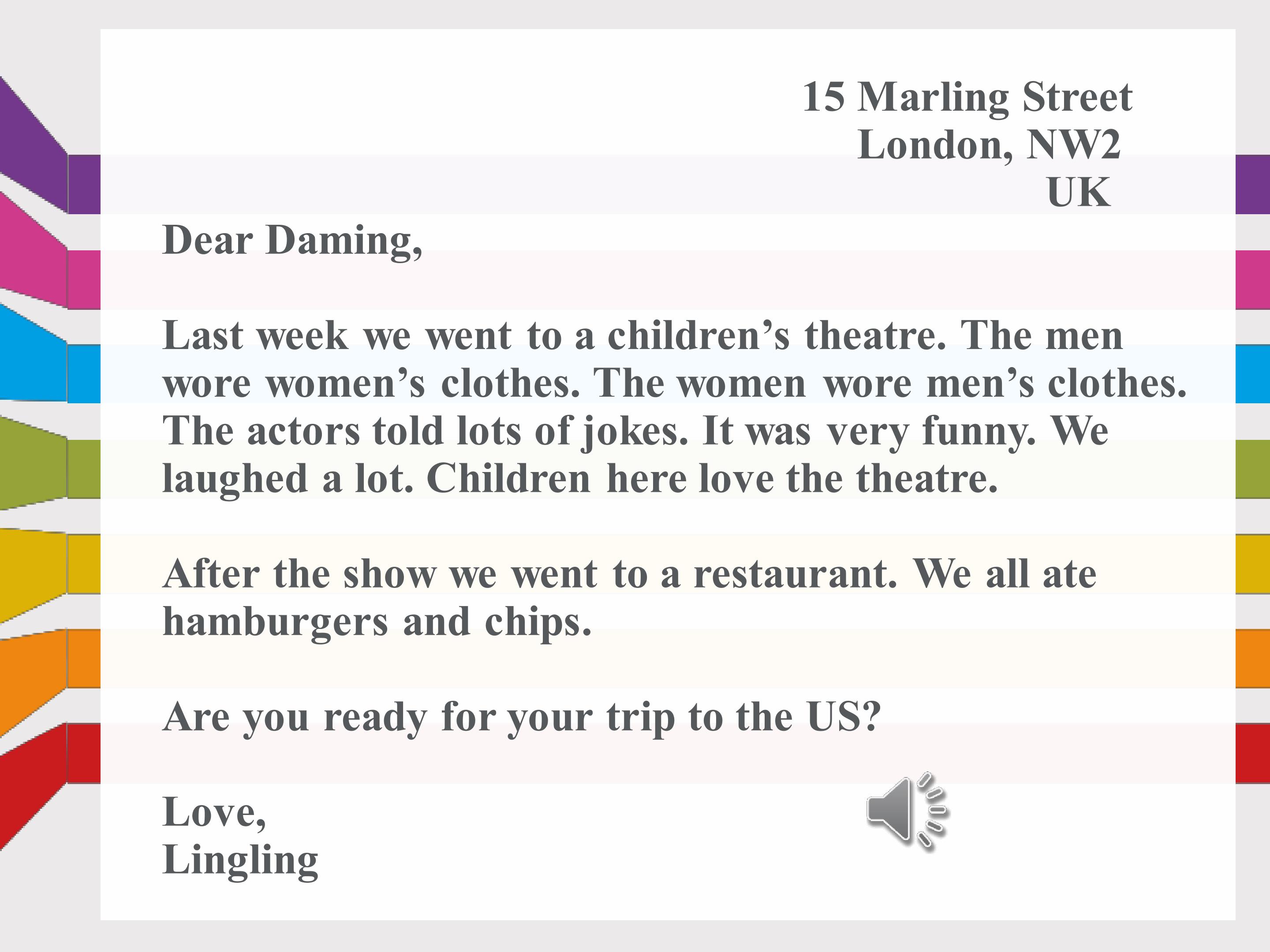 15 Marling Street
London, NW2
UK

Dear Daming,

Last week we went to a children's theatre. The men wore women's clothes. The women wore men's clothes. The actors told lots of jokes. It was very funny. We laughed a lot. Children here love the theatre.

After the show we went to a restaurant. We all ate hamburgers and chips.

Are you ready for your trip to the US?

Love,
Lingling